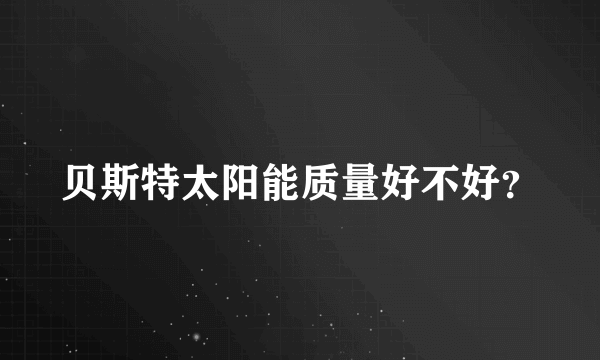 贝斯特太阳能质量好不好?